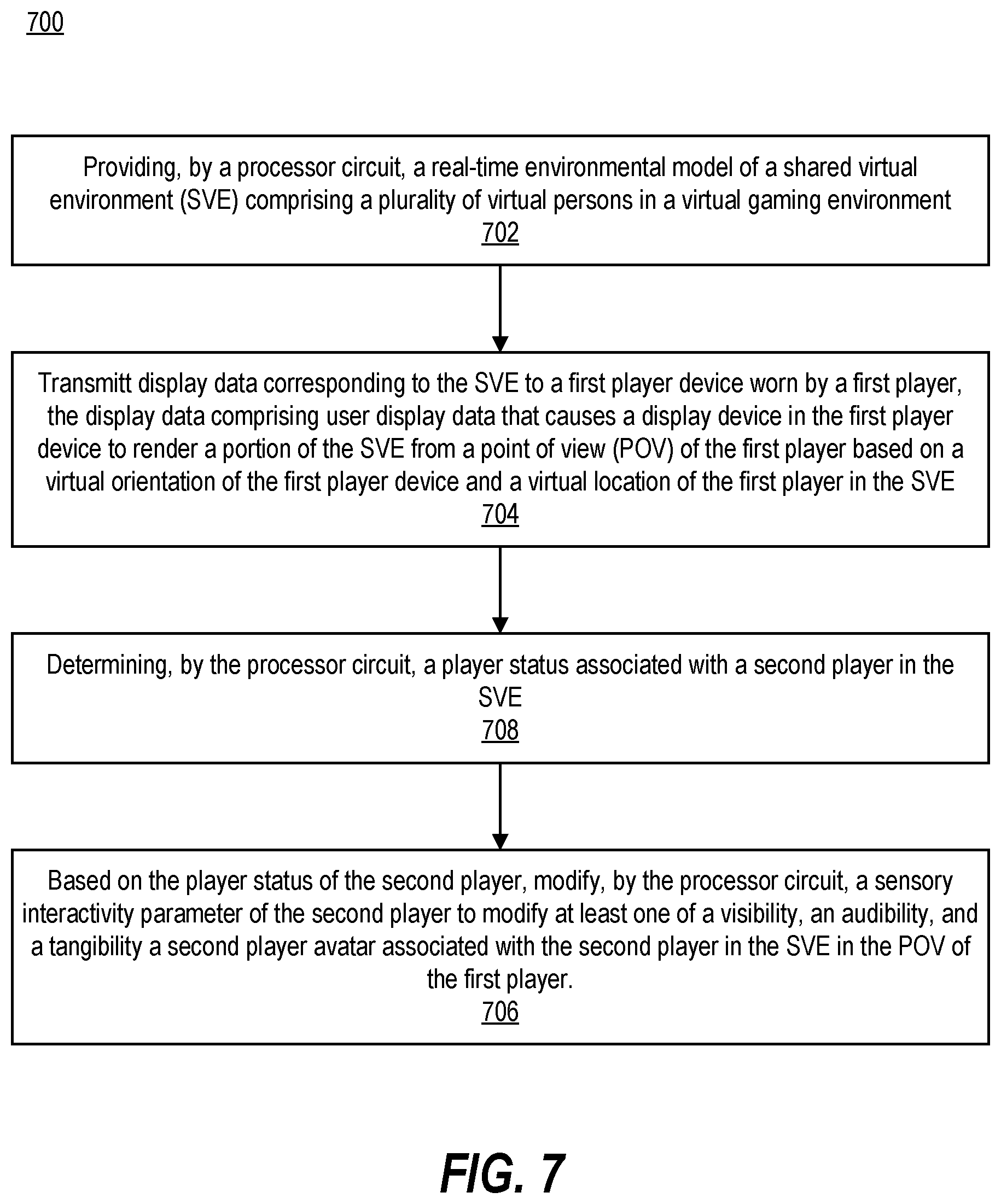 700

Providing, by a processor circuit, a real-time environmental model of a shared virtual environment (SVE) comprising a plurality of virtual persons in a virtual gaming environment
702

Transmitt display data corresponding to the SVE to a first player device worn by a first player, the display data comprising user display data that causes a display device in the first player device to render a portion of the SVE from a point of view (POV) of the first player based on a virtual orientation of the first player device and a virtual location of the first player in the SVE
704

Determining, by the processor circuit, a player status associated with a second player in the SVE
708

Based on the player status of the second player, modify, by the processor circuit, a sensory interactivity parameter of the second player to modify at least one of a visibility, an audibility, and a tangibility a second player avatar associated with the second player in the SVE in the POV of the first player.
706

FIG. 7